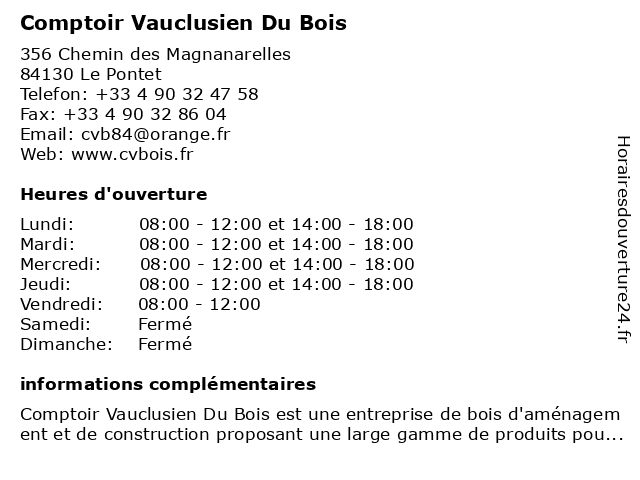 Comptoir Vauclusien Du Bois

356 Chemin des Magnanarelles
84130 Le Pontet
Telefon: +33 4 90 32 47 58
Fax: +33 4 90 32 86 04
Email: cvb84@orange.fr
Web: www.cvbois.fr

Heures d'ouverture

| | |
|---|---|
| Lundi: | 08:00 - 12:00 et 14:00 - 18:00 |
| Mardi: | 08:00 - 12:00 et 14:00 - 18:00 |
| Mercredi: | 08:00 - 12:00 et 14:00 - 18:00 |
| Jeudi: | 08:00 - 12:00 et 14:00 - 18:00 |
| Vendredi: | 08:00 - 12:00 |
| Samedi: | Fermé |
| Dimanche: | Fermé |

informations complémentaires

Comptoir Vauclusien Du Bois est une entreprise de bois d'aménagement et de construction proposant une large gamme de produits pou...

Horairesdouverture24.fr